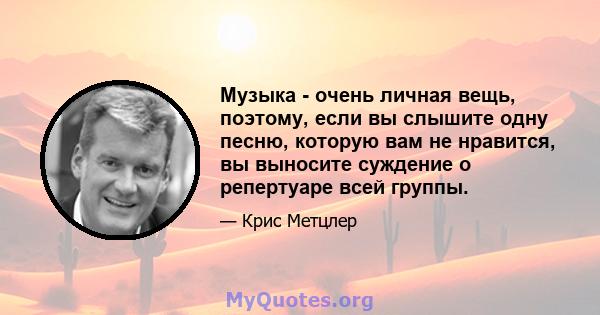 Музыка - очень личная вещь, поэтому, если вы слышите одну песню, которую вам не нравится, вы выносите суждение о репертуаре всей группы.

— Крис Метцлер

MyQuotes.org